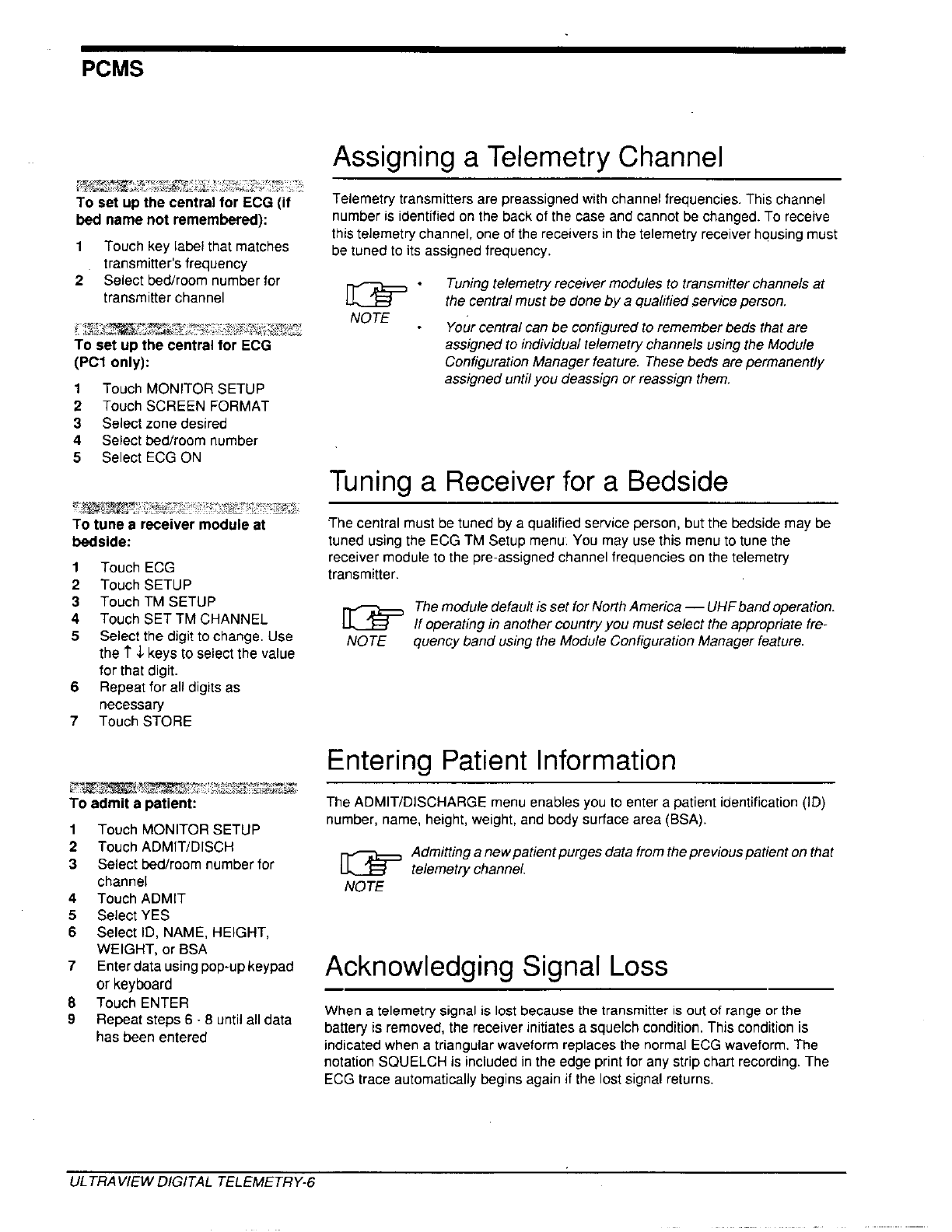 PCMS

To set up the central for ECG (if bed name not remembered):

1 Touch key label that matches transmitter's frequency
2 Select bed/room number for transmitter channel

To set up the central for ECG (PC1 only):

1 Touch MONITOR SETUP
2 Touch SCREEN FORMAT
3 Select zone desired
4 Select bed/room number
5 Select ECG ON

To tune a receiver module at bedside:

1 Touch ECG
2 Touch SETUP
3 Touch TM SETUP
4 Touch SET TM CHANNEL
5 Select the digit to change. Use the ↑ ↓ keys to select the value for that digit.
6 Repeat for all digits as necessary
7 Touch STORE

To admit a patient:

1 Touch MONITOR SETUP
2 Touch ADMIT/DISCH
3 Select bed/room number for channel
4 Touch ADMIT
5 Select YES
6 Select ID, NAME, HEIGHT, WEIGHT, or BSA
7 Enter data using pop-up keypad or keyboard
8 Touch ENTER
9 Repeat steps 6 - 8 until all data has been entered

Assigning a Telemetry Channel

Telemetry transmitters are preassigned with channel frequencies. This channel number is identified on the back of the case and cannot be changed. To receive this telemetry channel, one of the receivers in the telemetry receiver housing must be tuned to its assigned frequency.

NOTE

• Tuning telemetry receiver modules to transmitter channels at the central must be done by a qualified service person.

• Your central can be configured to remember beds that are assigned to individual telemetry channels using the Module Configuration Manager feature. These beds are permanently assigned until you deassign or reassign them.

Tuning a Receiver for a Bedside

The central must be tuned by a qualified service person, but the bedside may be tuned using the ECG TM Setup menu. You may use this menu to tune the receiver module to the pre-assigned channel frequencies on the telemetry transmitter.

NOTE

The module default is set for North America — UHF band operation. If operating in another country you must select the appropriate frequency band using the Module Configuration Manager feature.

Entering Patient Information

The ADMIT/DISCHARGE menu enables you to enter a patient identification (ID) number, name, height, weight, and body surface area (BSA).

NOTE

Admitting a new patient purges data from the previous patient on that telemetry channel.

Acknowledging Signal Loss

When a telemetry signal is lost because the transmitter is out of range or the battery is removed, the receiver initiates a squelch condition. This condition is indicated when a triangular waveform replaces the normal ECG waveform. The notation SQUELCH is included in the edge print for any strip chart recording. The ECG trace automatically begins again if the lost signal returns.

ULTRAVIEW DIGITAL TELEMETRY-6